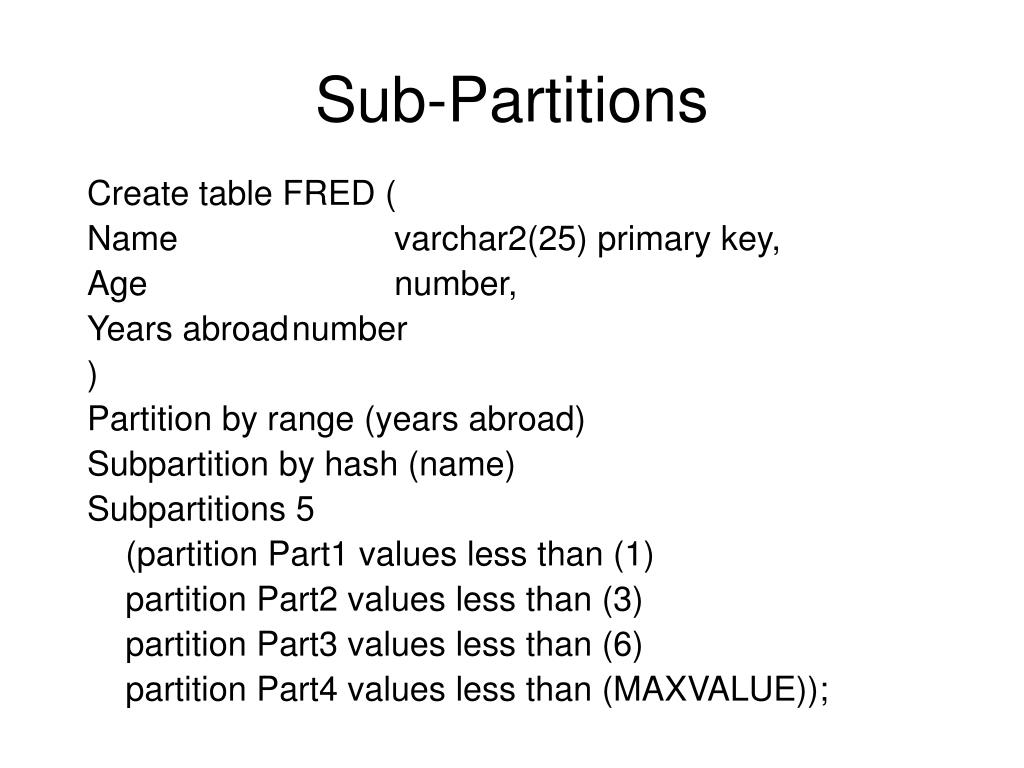 Sub-Partitions

Create table FRED (
Name varchar2(25) primary key,
Age number,
Years abroad number
)
Partition by range (years abroad)
Subpartition by hash (name)
Subpartitions 5
(partition Part1 values less than (1)
partition Part2 values less than (3)
partition Part3 values less than (6)
partition Part4 values less than (MAXVALUE));